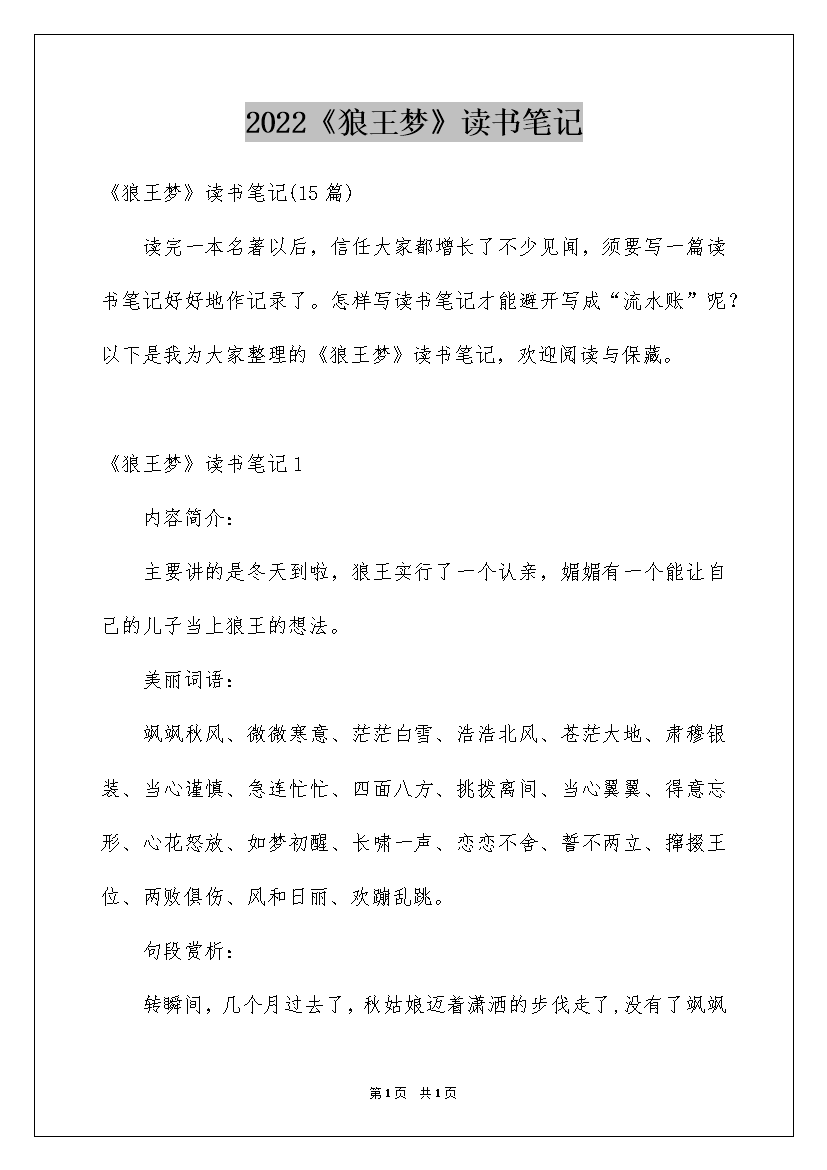 2022《狼王梦》读书笔记

《狼王梦》读书笔记(15篇)

读完一本名著以后，信任大家都增长了不少见闻，须要写一篇读书笔记好好地作记录了。怎样写读书笔记才能避开写成“流水账”呢？以下是我为大家整理的《狼王梦》读书笔记，欢迎阅读与保藏。

《狼王梦》读书笔记1

内容简介：

主要讲的是冬天到啦，狼王实行了一个认亲，媚媚有一个能让自己的儿子当上狼王的想法。

美丽词语：

飒飒秋风、微微寒意、茫茫白雪、浩浩北风、苍茫大地、肃穆银装、当心谨慎、急连忙忙、四面八方、挑拨离间、当心翼翼、得意忘形、心花怒放、如梦初醒、长啸一声、恋恋不舍、誓不两立、撺掇王位、两败俱伤、风和日丽、欢蹦乱跳。

句段赏析：

转瞬间，几个月过去了，秋姑娘迈着潇洒的步伐走了，没有了飒飒

第1页 共1页